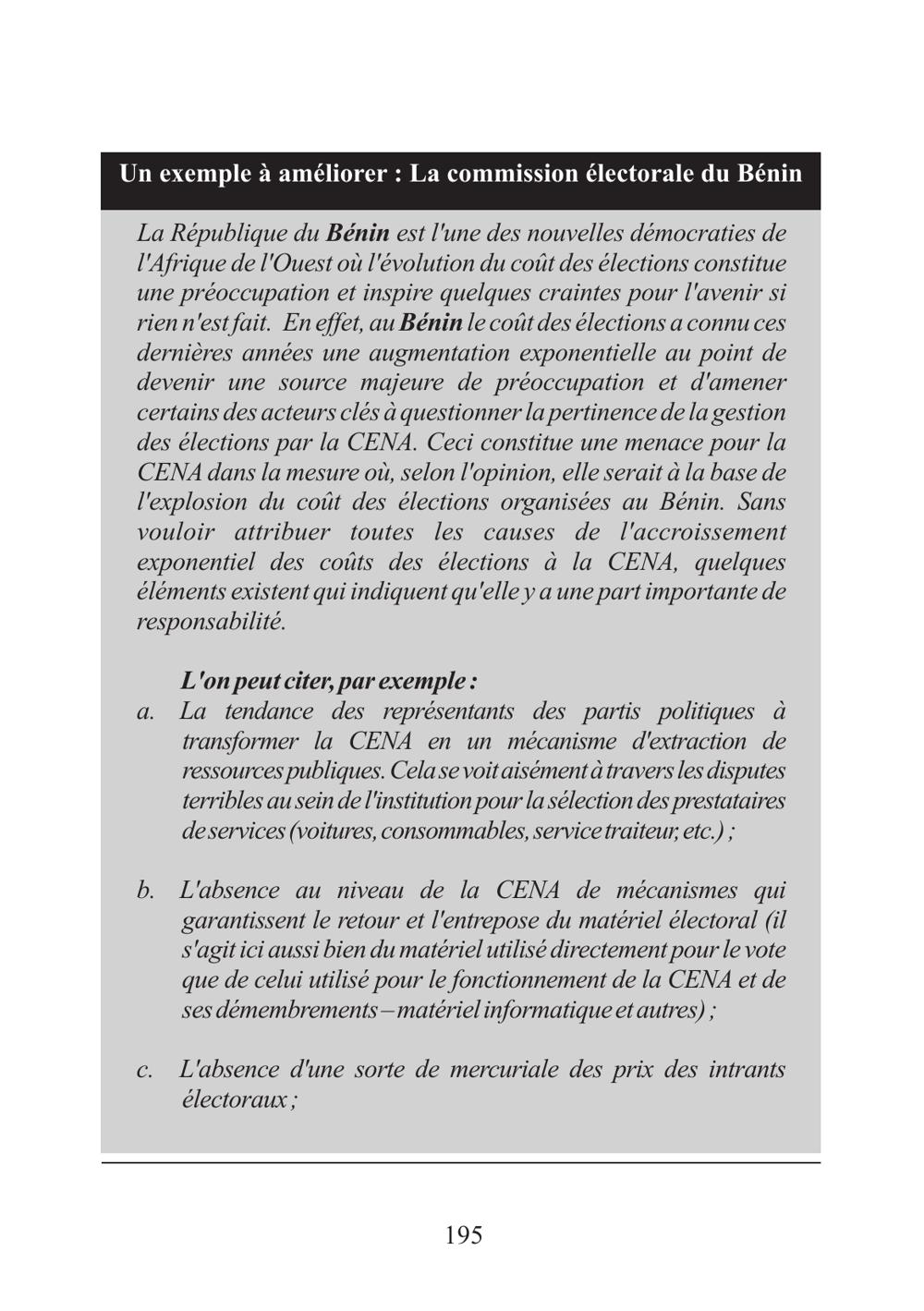 Un exemple à améliorer : La commission électorale du Bénin

La République du Bénin est l'une des nouvelles démocraties de l'Afrique de l'Ouest où l'évolution du coût des élections constitue une préoccupation et inspire quelques craintes pour l'avenir si rien n'est fait. En effet, au Bénin le coût des élections a connu ces dernières années une augmentation exponentielle au point de devenir une source majeure de préoccupation et d'amener certains des acteurs clés à questionner la pertinence de la gestion des élections par la CENA. Ceci constitue une menace pour la CENA dans la mesure où, selon l'opinion, elle serait à la base de l'explosion du coût des élections organisées au Bénin. Sans vouloir attribuer toutes les causes de l'accroissement exponentiel des coûts des élections à la CENA, quelques éléments existent qui indiquent qu'elle y a une part importante de responsabilité.

L'on peut citer, par exemple :

a. La tendance des représentants des partis politiques à transformer la CENA en un mécanisme d'extraction de ressources publiques. Cela se voit aisément à travers les disputes terribles au sein de l'institution pour la sélection des prestataires de services (voitures, consommables, service traiteur, etc.) ;

b. L'absence au niveau de la CENA de mécanismes qui garantissent le retour et l'entrepose du matériel électoral (il s'agit ici aussi bien du matériel utilisé directement pour le vote que de celui utilisé pour le fonctionnement de la CENA et de ses démembrements – matériel informatique et autres) ;

c. L'absence d'une sorte de mercuriale des prix des intrants électoraux ;

195